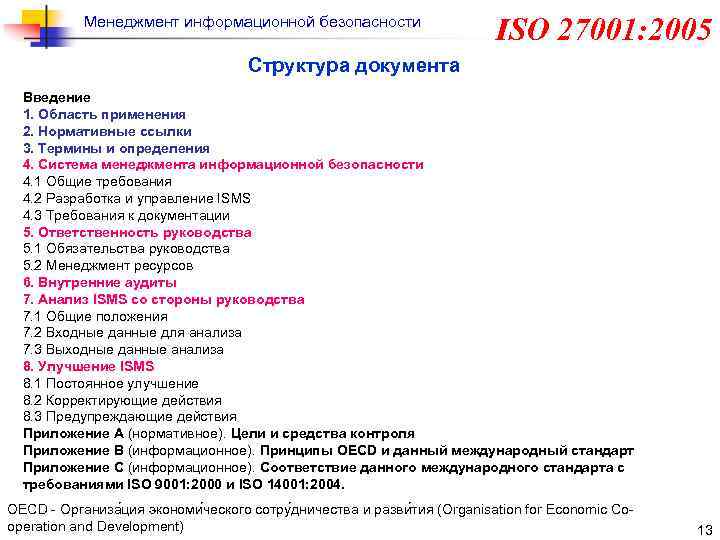 Менеджмент информационной безопасности

ISO 27001:2005

Структура документа

Введение
1. Область применения
2. Нормативные ссылки
3. Термины и определения
4. Система менеджмента информационной безопасности
4.1 Общие требования
4.2 Разработка и управление ISMS
4.3 Требования к документации
5. Ответственность руководства
5.1 Обязательства руководства
5.2 Менеджмент ресурсов
6. Внутренние аудиты
7. Анализ ISMS со стороны руководства
7.1 Общие положения
7.2 Входные данные для анализа
7.3 Выходные данные анализа
8. Улучшение ISMS
8.1 Постоянное улучшение
8.2 Корректирующие действия
8.3 Предупреждающие действия
Приложение A (нормативное). Цели и средства контроля
Приложение B (информационное). Принципы OECD и данный международный стандарт
Приложение C (информационное). Соответствие данного международного стандарта с требованиями ISO 9001:2000 и ISO 14001:2004.

OECD - Организа́ция экономи́ческого сотру́дничества и разви́тия (Organisation for Economic Co-operation and Development)

13